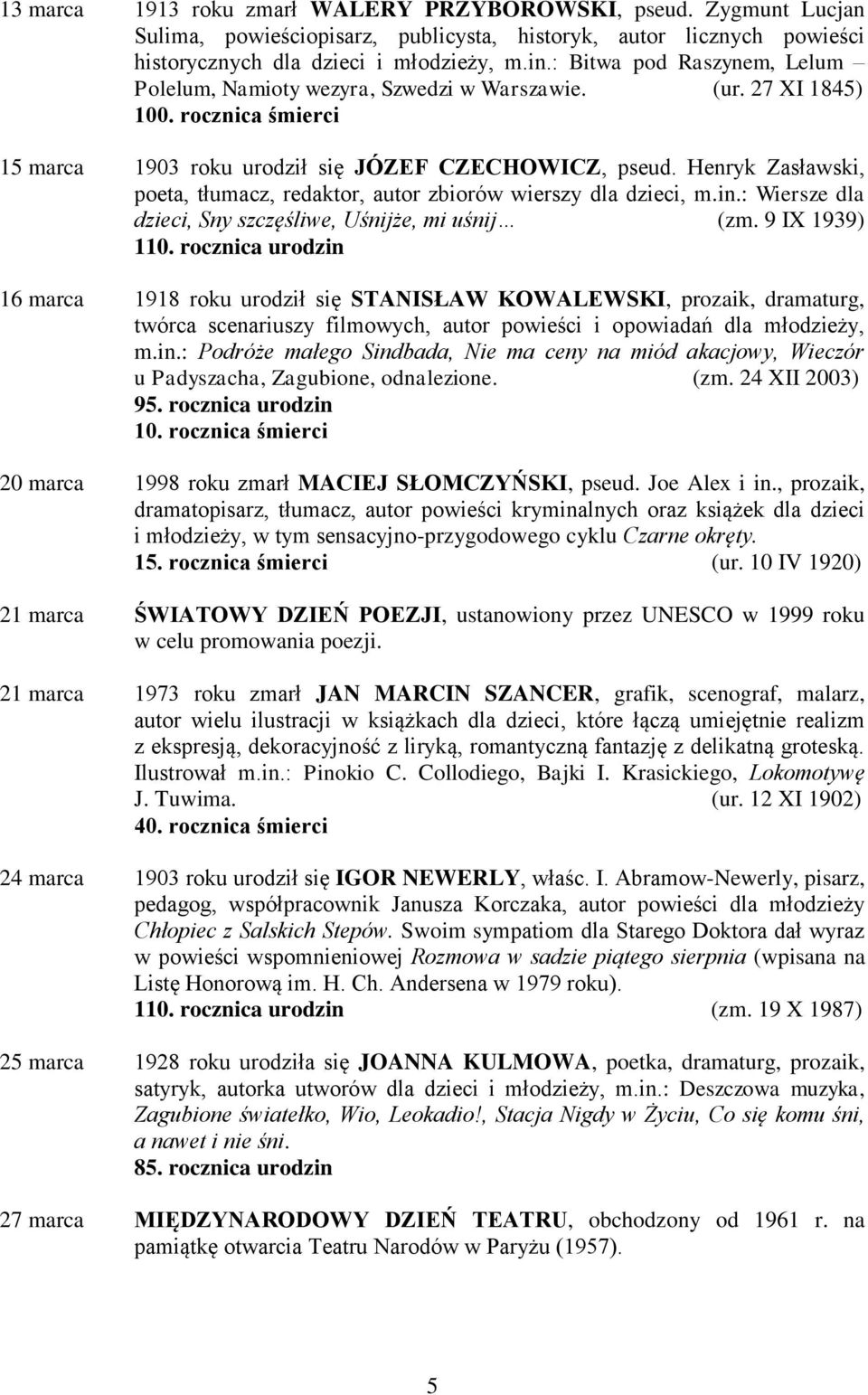 13 marca 1913 roku zmarł WALERY PRZYBOROWSKI, pseud. Zygmunt Lucjan Sulima, powieściopisarz, publicysta, historyk, autor licznych powieści historycznych dla dzieci i młodzieży, m.in.: Bitwa pod Raszynem, Lelum – Polelum, Namioty wezyra, Szwedzi w Warszawie. (ur. 27 XI 1845)
100. rocznica śmierci

15 marca 1903 roku urodził się JÓZEF CZECHOWICZ, pseud. Henryk Zasławski, poeta, tłumacz, redaktor, autor zbiorów wierszy dla dzieci, m.in.: Wiersze dla dzieci, Sny szczęśliwe, Uśnijże, mi uśnij… (zm. 9 IX 1939)
110. rocznica urodzin

16 marca 1918 roku urodził się STANISŁAW KOWALEWSKI, prozaik, dramaturg, twórca scenariuszy filmowych, autor powieści i opowiadań dla młodzieży, m.in.: Podróże małego Sindbada, Nie ma ceny na miód akacjowy, Wieczór u Padyszacha, Zagubione, odnalezione. (zm. 24 XII 2003)
95. rocznica urodzin
10. rocznica śmierci

20 marca 1998 roku zmarł MACIEJ SŁOMCZYŃSKI, pseud. Joe Alex i in., prozaik, dramatopisarz, tłumacz, autor powieści kryminalnych oraz książek dla dzieci i młodzieży, w tym sensacyjno-przygodowego cyklu Czarne okręty.
15. rocznica śmierci (ur. 10 IV 1920)

21 marca ŚWIATOWY DZIEŃ POEZJI, ustanowiony przez UNESCO w 1999 roku w celu promowania poezji.

21 marca 1973 roku zmarł JAN MARCIN SZANCER, grafik, scenograf, malarz, autor wielu ilustracji w książkach dla dzieci, które łączą umiejętnie realizm z ekspresją, dekoracyjność z liryką, romantyczną fantazję z delikatną groteską. Ilustrował m.in.: Pinokio C. Collodiego, Bajki I. Krasickiego, Lokomotywę J. Tuwima. (ur. 12 XI 1902)
40. rocznica śmierci

24 marca 1903 roku urodził się IGOR NEWERLY, właśc. I. Abramow-Newerly, pisarz, pedagog, współpracownik Janusza Korczaka, autor powieści dla młodzieży Chłopiec z Salskich Stepów. Swoim sympatiom dla Starego Doktora dał wyraz w powieści wspomnieniowej Rozmowa w sadzie piątego sierpnia (wpisana na Listę Honorową im. H. Ch. Andersena w 1979 roku).
110. rocznica urodzin (zm. 19 X 1987)

25 marca 1928 roku urodziła się JOANNA KULMOWA, poetka, dramaturg, prozaik, satyryk, autorka utworów dla dzieci i młodzieży, m.in.: Deszczowa muzyka, Zagubione światełko, Wio, Leokadio!, Stacja Nigdy w Życiu, Co się komu śni, a nawet i nie śni.
85. rocznica urodzin

27 marca MIĘDZYNARODOWY DZIEŃ TEATRU, obchodzony od 1961 r. na pamiątkę otwarcia Teatru Narodów w Paryżu (1957).

5